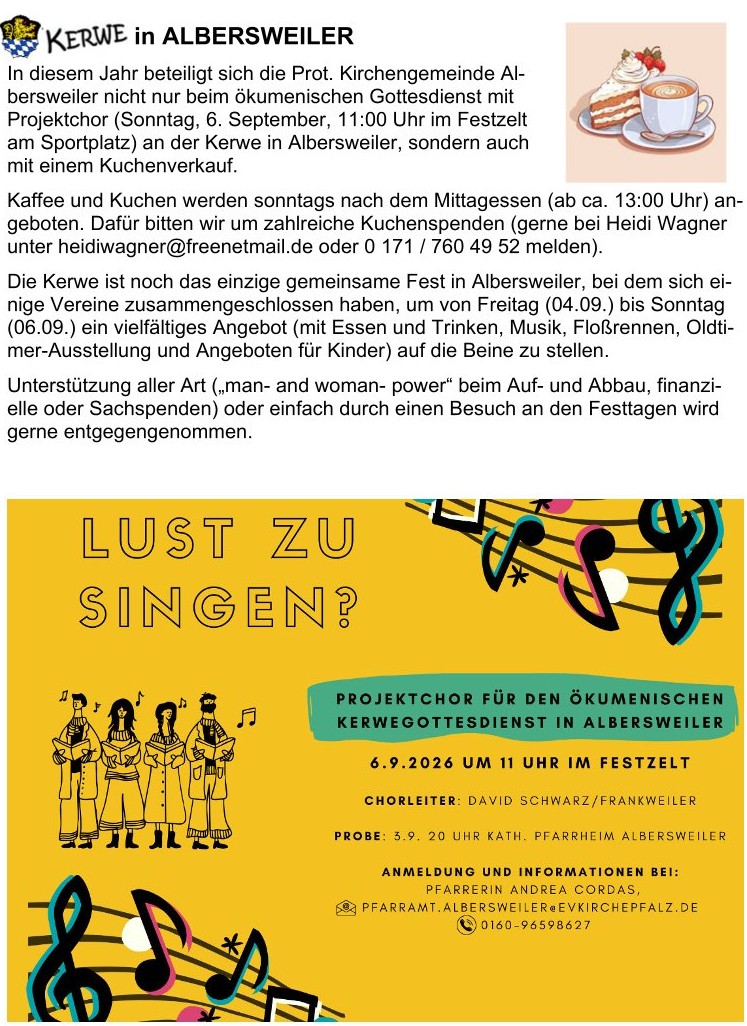 KERWE in ALBERSWEILER

In diesem Jahr beteiligt sich die Prot. Kirchengemeinde Albersweiler nicht nur beim ökumenischen Gottesdienst mit Projektchor (Sonntag, 6. September, 11:00 Uhr im Festzelt am Sportplatz) an der Kerwe in Albersweiler, sondern auch mit einem Kuchenverkauf.

Kaffee und Kuchen werden sonntags nach dem Mittagessen (ab ca. 13:00 Uhr) angeboten. Dafür bitten wir um zahlreiche Kuchenspenden (gerne bei Heidi Wagner unter heidiwagner@freenetmail.de oder 0 171 / 760 49 52 melden).

Die Kerwe ist noch das einzige gemeinsame Fest in Albersweiler, bei dem sich einige Vereine zusammengeschlossen haben, um von Freitag (04.09.) bis Sonntag (06.09.) ein vielfältiges Angebot (mit Essen und Trinken, Musik, Floßrennen, Oldtimer-Ausstellung und Angeboten für Kinder) auf die Beine zu stellen.

Unterstützung aller Art („man- and woman- power“ beim Auf- und Abbau, finanzielle oder Sachspenden) oder einfach durch einen Besuch an den Festtagen wird gerne entgegengenommen.

LUST ZU SINGEN?

PROJEKTCHOR FÜR DEN ÖKUMENISCHEN KERWEGOTTESDIENST IN ALBERSWEILER

6.9.2026 UM 11 UHR IM FESTZELT

CHORLEITER: DAVID SCHWARZ/FRANKWEILER

PROBE: 3.9. 20 UHR KATH. PFARRHEIM ALBERSWEILER

ANMELDUNG UND INFORMATIONEN BEI:
PFARRERIN ANDREA CORDAS,
PFARRAMT.ALBERSWEILER@EVKIRCHEPFALZ.DE
0160-96598627